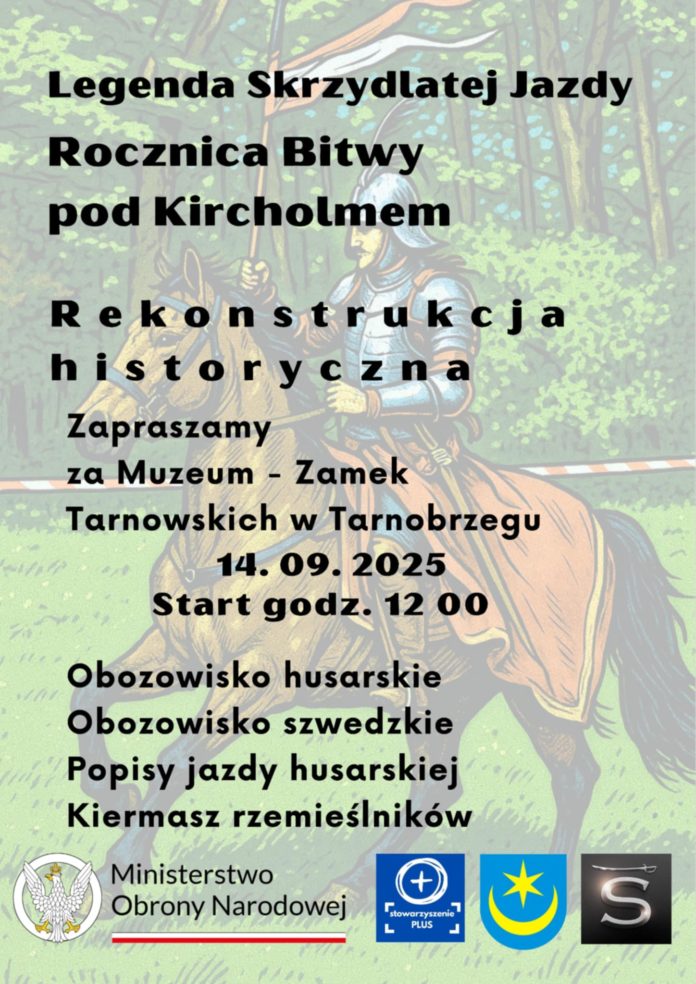 Legenda Skrzydlatej Jazdy

Rocznica Bitwy
pod Kircholmem

Rekonstrukcja
historyczna

Zapraszamy
za Muzeum - Zamek
Tarnowskich w Tarnobrzegu
14. 09. 2025
Start godz. 12 00

Obozowisko husarskie
Obozowisko szwedzkie
Popisy jazdy husarskiej
Kiermasz rzemieślników

Ministerstwo
Obrony Narodowej

stowarzyszenie
PLUS

S